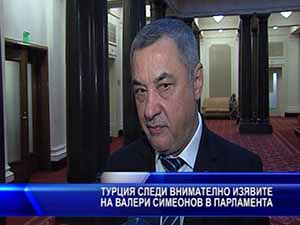 ТУРЦИЯ СЛЕДИ ВНИМАТЕЛНО ИЗЯВИТЕ НА ВАЛЕРИ СИМЕОНОВ В ПАРЛАМЕНТА